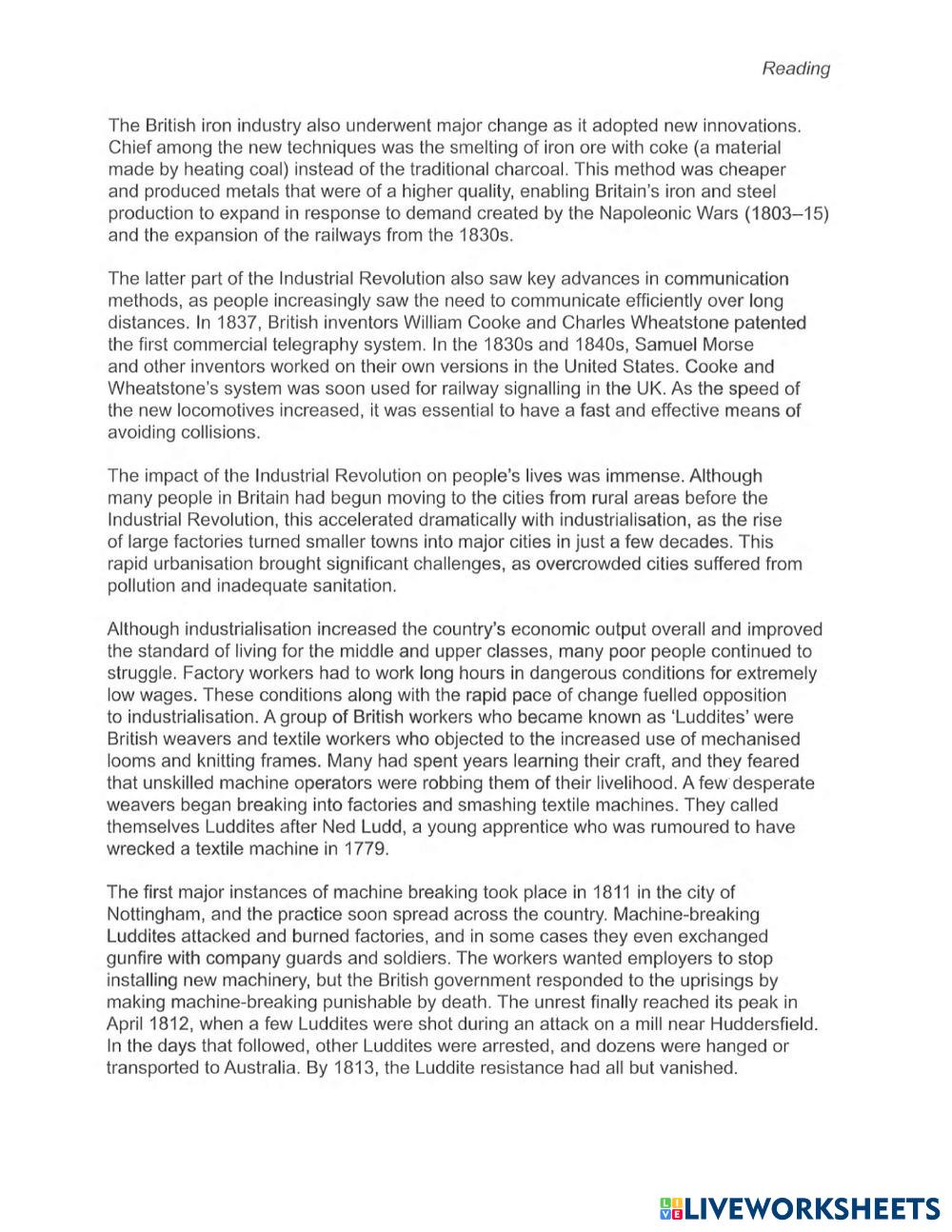 Reading

The British iron industry also underwent major change as it adopted new innovations. Chief among the new techniques was the smelting of iron ore with coke (a material made by heating coal) instead of the traditional charcoal. This method was cheaper and produced metals that were of a higher quality, enabling Britain's iron and steel production to expand in response to demand created by the Napoleonic Wars (1803–15) and the expansion of the railways from the 1830s.

The latter part of the Industrial Revolution also saw key advances in communication methods, as people increasingly saw the need to communicate efficiently over long distances. In 1837, British inventors William Cooke and Charles Wheatstone patented the first commercial telegraphy system. In the 1830s and 1840s, Samuel Morse and other inventors worked on their own versions in the United States. Cooke and Wheatstone's system was soon used for railway signalling in the UK. As the speed of the new locomotives increased, it was essential to have a fast and effective means of avoiding collisions.

The impact of the Industrial Revolution on people's lives was immense. Although many people in Britain had begun moving to the cities from rural areas before the Industrial Revolution, this accelerated dramatically with industrialisation, as the rise of large factories turned smaller towns into major cities in just a few decades. This rapid urbanisation brought significant challenges, as overcrowded cities suffered from pollution and inadequate sanitation.

Although industrialisation increased the country's economic output overall and improved the standard of living for the middle and upper classes, many poor people continued to struggle. Factory workers had to work long hours in dangerous conditions for extremely low wages. These conditions along with the rapid pace of change fuelled opposition to industrialisation. A group of British workers who became known as 'Luddites' were British weavers and textile workers who objected to the increased use of mechanised looms and knitting frames. Many had spent years learning their craft, and they feared that unskilled machine operators were robbing them of their livelihood. A few desperate weavers began breaking into factories and smashing textile machines. They called themselves Luddites after Ned Ludd, a young apprentice who was rumoured to have wrecked a textile machine in 1779.

The first major instances of machine breaking took place in 1811 in the city of Nottingham, and the practice soon spread across the country. Machine-breaking Luddites attacked and burned factories, and in some cases they even exchanged gunfire with company guards and soldiers. The workers wanted employers to stop installing new machinery, but the British government responded to the uprisings by making machine-breaking punishable by death. The unrest finally reached its peak in April 1812, when a few Luddites were shot during an attack on a mill near Huddersfield. In the days that followed, other Luddites were arrested, and dozens were hanged or transported to Australia. By 1813, the Luddite resistance had all but vanished.

LIVEWORKSHEETS